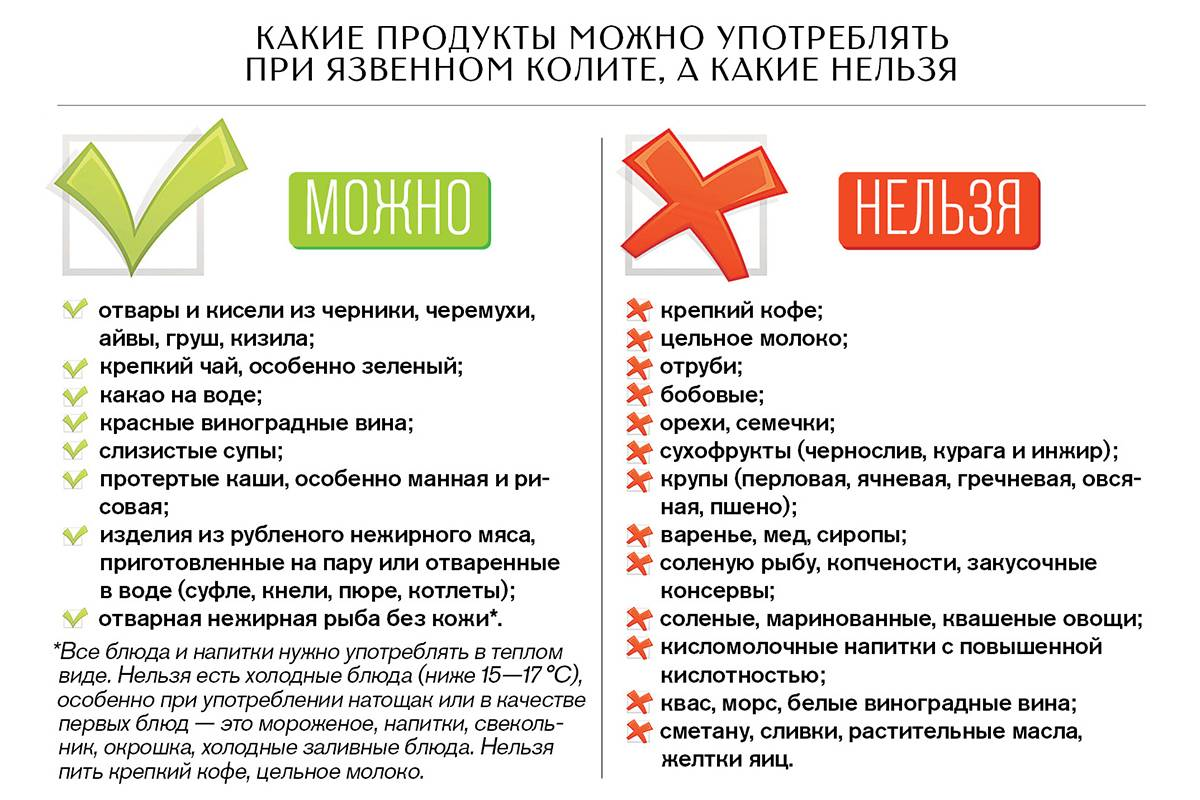 КАКИЕ ПРОДУКТЫ МОЖНО УПОТРЕБЛЯТЬ ПРИ ЯЗВЕННОМ КОЛИТЕ, А КАКИЕ НЕЛЬЗЯ

МОЖНО

отвары и кисели из черники, черемухи, айвы, груш, кизила;
крепкий чай, особенно зеленый;
какао на воде;
красные виноградные вина;
слизистые супы;
протертые каши, особенно манная и рисовая;
изделия из рубленого нежирного мяса, приготовленные на пару или отваренные в воде (суфле, кнели, пюре, котлеты);
отварная нежирная рыба без кожи*.

*Все блюда и напитки нужно употреблять в теплом виде. Нельзя есть холодные блюда (ниже 15—17 °С), особенно при употреблении натощак или в качестве первых блюд — это мороженое, напитки, свекольник, окрошка, холодные заливные блюда. Нельзя пить крепкий кофе, цельное молоко.

НЕЛЬЗЯ

крепкий кофе;
цельное молоко;
отруби;
бобовые;
орехи, семечки;
сухофрукты (чернослив, курага и инжир);
крупы (перловая, ячневая, гречневая, овсяная, пшено);
варенье, мед, сиропы;
соленую рыбу, копчености, закусочные консервы;
соленые, маринованные, квашеные овощи;
кисломолочные напитки с повышенной кислотностью;
квас, морс, белые виноградные вина;
сметану, сливки, растительные масла, желтки яиц.